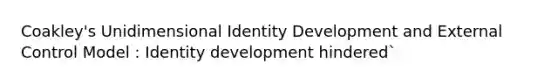 Coakley's Unidimensional Identity Development and External Control Model : Identity development hindered`